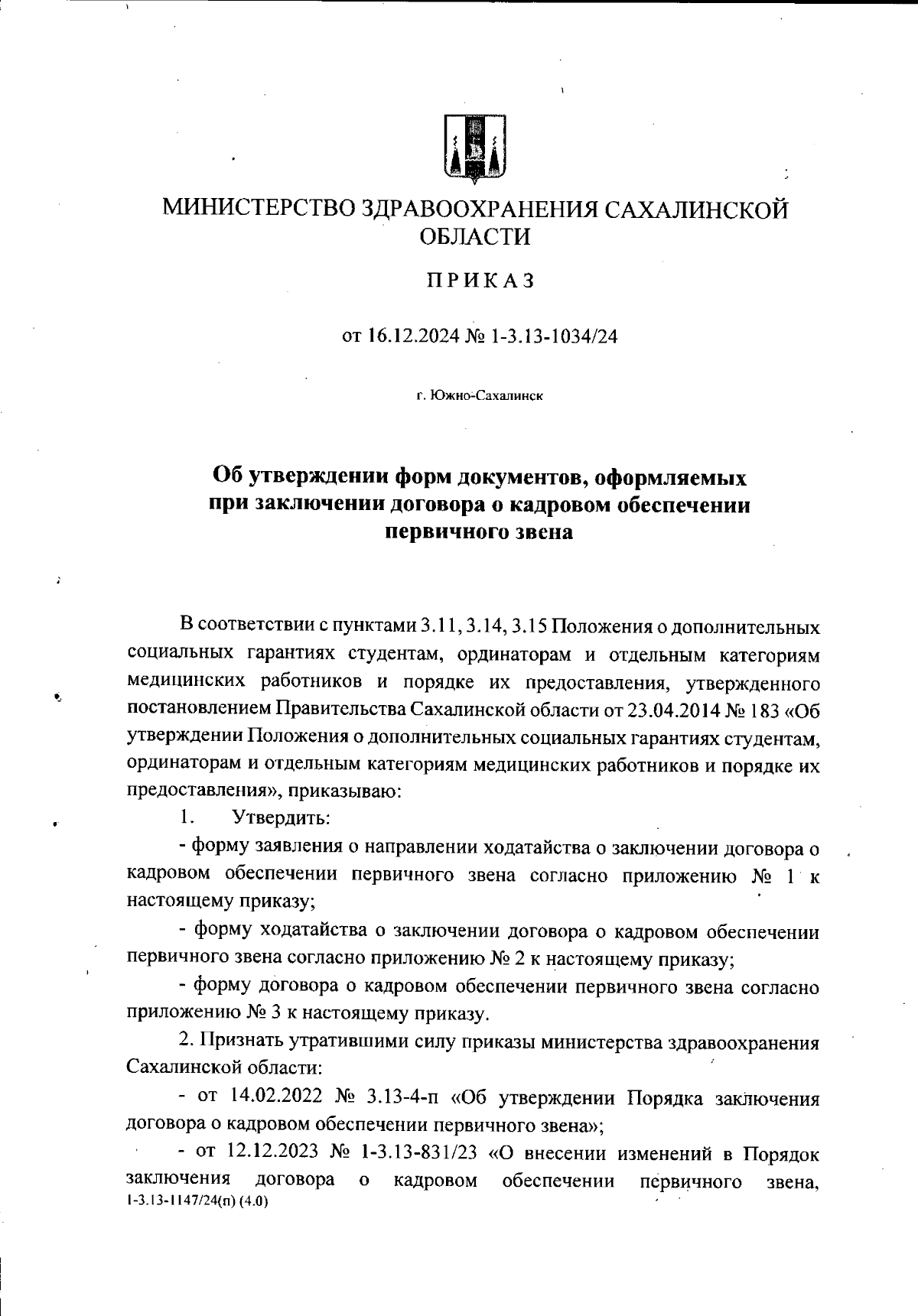 МИНИСТЕРСТВО ЗДРАВООХРАНЕНИЯ САХАЛИНСКОЙ ОБЛАСТИ

ПРИКАЗ

от 16.12.2024 № 1-3.13-1034/24

г. Южно-Сахалинск

Об утверждении форм документов, оформляемых при заключении договора о кадровом обеспечении первичного звена

В соответствии с пунктами 3.11, 3.14, 3.15 Положения о дополнительных социальных гарантиях студентам, ординаторам и отдельным категориям медицинских работников и порядке их предоставления, утвержденного постановлением Правительства Сахалинской области от 23.04.2014 № 183 «Об утверждении Положения о дополнительных социальных гарантиях студентам, ординаторам и отдельным категориям медицинских работников и порядке их предоставления», приказываю:

1. Утвердить:

- форму заявления о направлении ходатайства о заключении договора о кадровом обеспечении первичного звена согласно приложению № 1 к настоящему приказу;

- форму ходатайства о заключении договора о кадровом обеспечении первичного звена согласно приложению № 2 к настоящему приказу;

- форму договора о кадровом обеспечении первичного звена согласно приложению № 3 к настоящему приказу.

2. Признать утратившими силу приказы министерства здравоохранения Сахалинской области:

- от 14.02.2022 № 3.13-4-п «Об утверждении Порядка заключения договора о кадровом обеспечении первичного звена»;

- от 12.12.2023 № 1-3.13-831/23 «О внесении изменений в Порядок заключения договора о кадровом обеспечении первичного звена,

1-3.13-1147/24(п) (4.0)